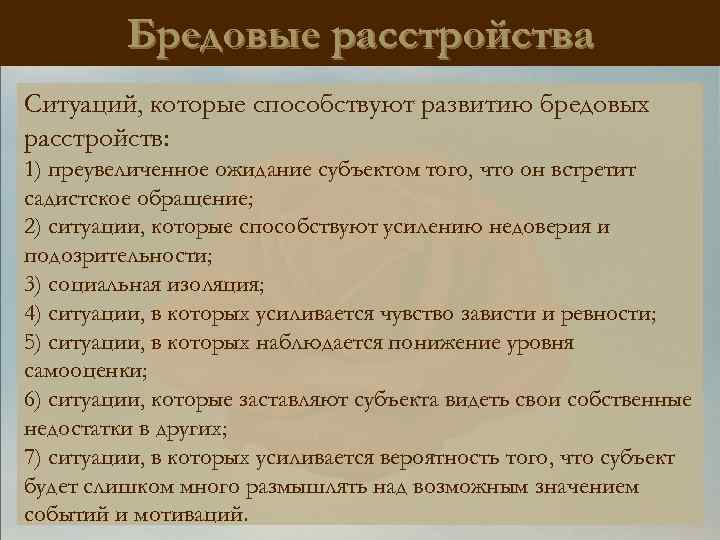 Бредовые расстройства

Ситуаций, которые способствуют развитию бредовых расстройств:
1) преувеличенное ожидание субъектом того, что он встретит садистское обращение;
2) ситуации, которые способствуют усилению недоверия и подозрительности;
3) социальная изоляция;
4) ситуации, в которых усиливается чувство зависти и ревности;
5) ситуации, в которых наблюдается понижение уровня самооценки;
6) ситуации, которые заставляют субъекта видеть свои собственные недостатки в других;
7) ситуации, в которых усиливается вероятность того, что субъект будет слишком много размышлять над возможным значением событий и мотиваций.